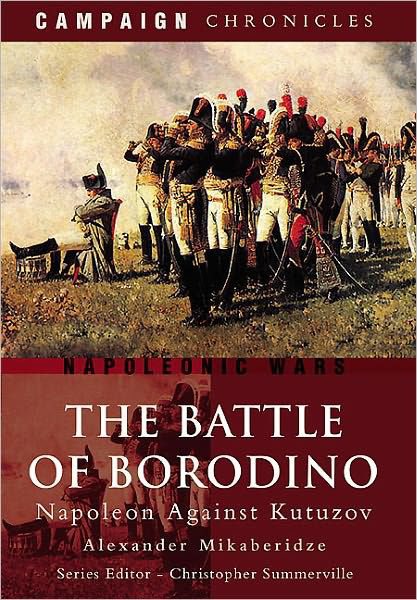 CAMPAIGN CHRONICLES

NAPOLEONIC WARS

THE BATTLE OF BORODINO

Napoleon Against Kutuzov

Alexander Mikaberidze

Series Editor – Christopher Summerville